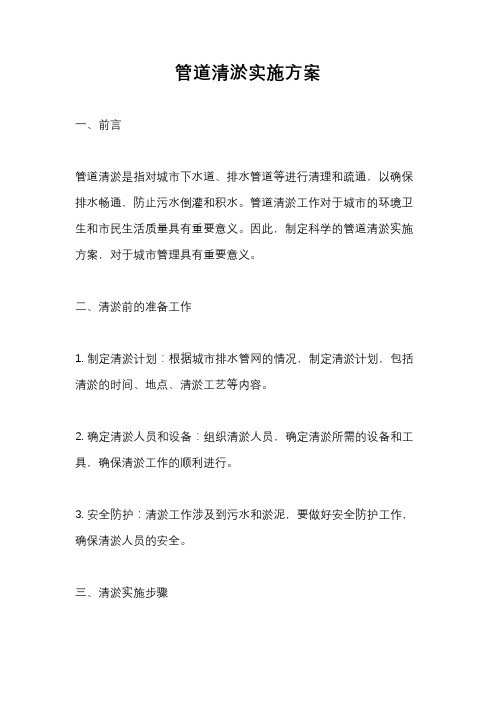 管道清淤实施方案

一、前言

管道清淤是指对城市下水道、排水管道等进行清理和疏通，以确保排水畅通，防止污水倒灌和积水。管道清淤工作对于城市的环境卫生和市民生活质量具有重要意义。因此，制定科学的管道清淤实施方案，对于城市管理具有重要意义。

二、清淤前的准备工作

1. 制定清淤计划：根据城市排水管网的情况，制定清淤计划，包括清淤的时间、地点、清淤工艺等内容。

2. 确定清淤人员和设备：组织清淤人员，确定清淤所需的设备和工具，确保清淤工作的顺利进行。

3. 安全防护：清淤工作涉及到污水和淤泥，要做好安全防护工作，确保清淤人员的安全。

三、清淤实施步骤